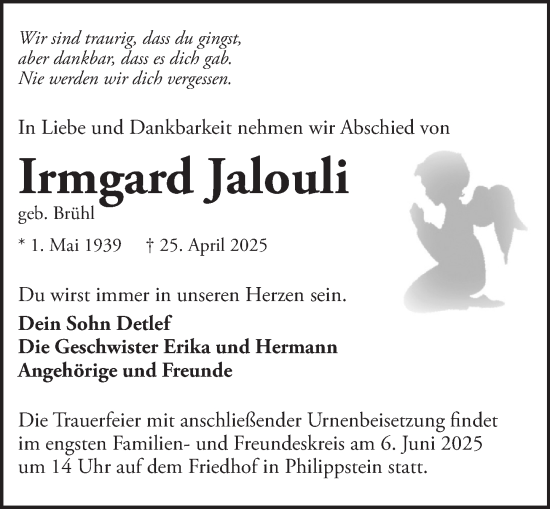 Wir sind traurig, dass du gingst,
aber dankbar, dass es dich gab.
Nie werden wir dich vergessen.

In Liebe und Dankbarkeit nehmen wir Abschied von

Irmgard Jalouli
geb. Brühl

* 1. Mai 1939 † 25. April 2025

Du wirst immer in unseren Herzen sein.

Dein Sohn Detlef
Die Geschwister Erika und Hermann
Angehörige und Freunde

Die Trauerfeier mit anschließender Urnenbeisetzung findet im engsten Familien- und Freundeskreis am 6. Juni 2025 um 14 Uhr auf dem Friedhof in Philippstein statt.